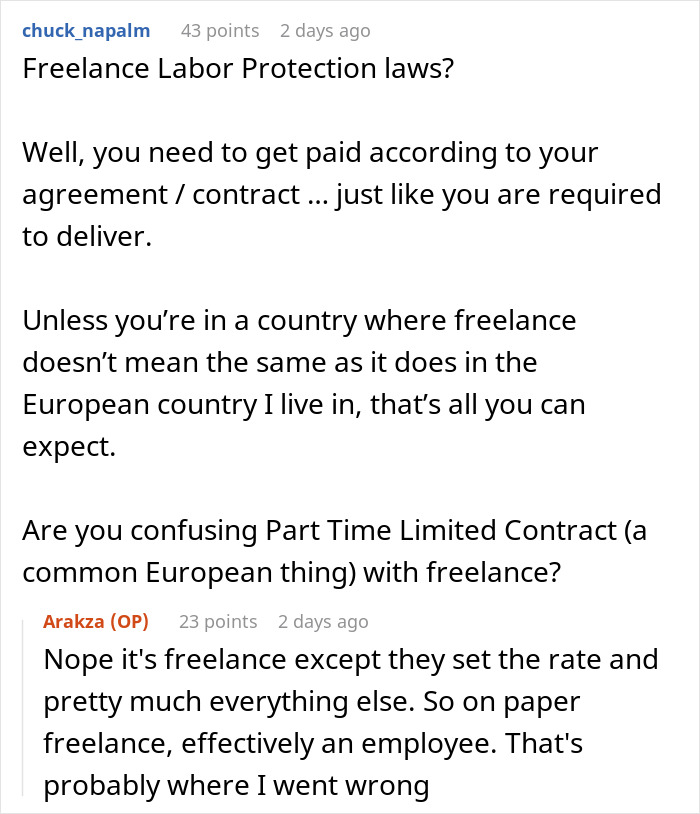 chuck_napalm 43 points 2 days ago
Freelance Labor Protection laws?

Well, you need to get paid according to your agreement / contract ... just like you are required to deliver.

Unless you're in a country where freelance doesn't mean the same as it does in the European country I live in, that's all you can expect.

Are you confusing Part Time Limited Contract (a common European thing) with freelance?

Arakza (OP) 23 points 2 days ago
Nope it's freelance except they set the rate and pretty much everything else. So on paper freelance, effectively an employee. That's probably where I went wrong